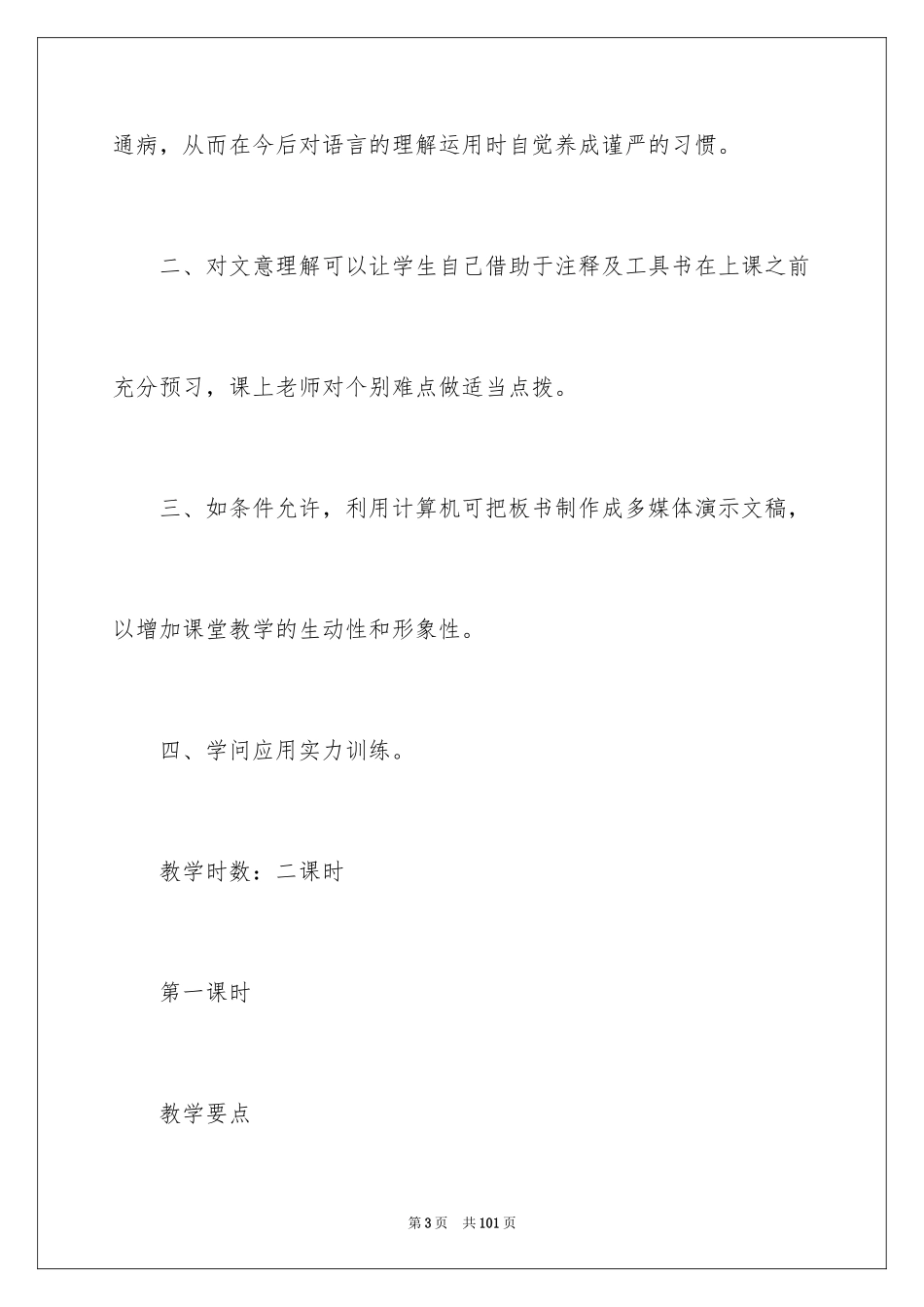 通病，从而在今后对语言的理解运用时自觉养成谨严的习惯。

二、对文意理解可以让学生自己借助于注释及工具书在上课之前充分预习，课上老师对个别难点做适当点拨。

三、如条件允许，利用计算机可把板书制作成多媒体演示文稿，以增加课堂教学的生动性和形象性。

四、学问应用实力训练。

教学时数：二课时

第一课时

教学要点

第3页　共101页